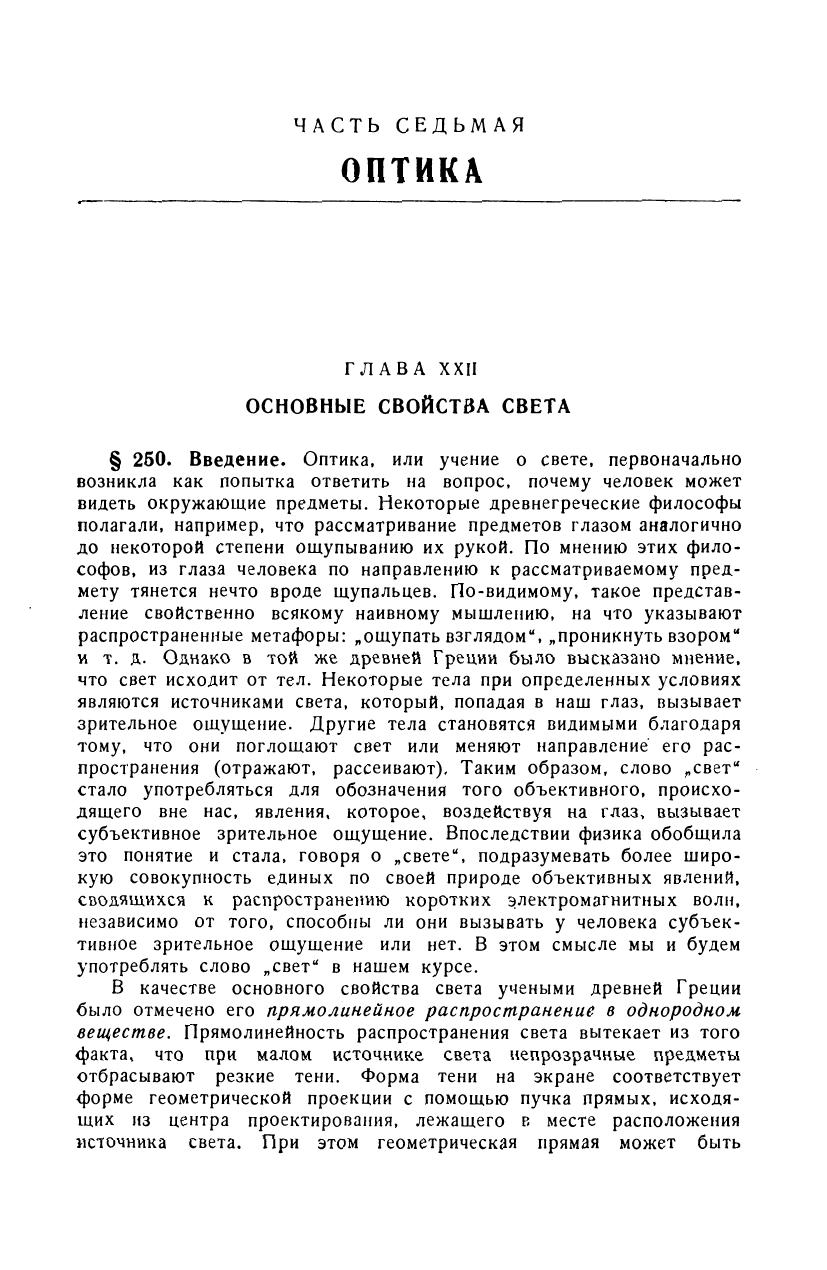 ЧАСТЬ СЕДЬМАЯ

ОПТИКА

ГЛАВА XXII

ОСНОВНЫЕ СВОЙСТВА СВЕТА

§ 250. Введение. Оптика, или учение о свете, первоначально возникла как попытка ответить на вопрос, почему человек может видеть окружающие предметы. Некоторые древнегреческие философы полагали, например, что рассматривание предметов глазом аналогично до некоторой степени ощупыванию их рукой. По мнению этих философов, из глаза человека по направлению к рассматриваемому предмету тянется нечто вроде щупальцев. По-видимому, такое представление свойственно всякому наивному мышлению, на что указывают распространенные метафоры: „ощупать взглядом“, „проникнуть взором“ и т. д. Однако в той же древней Греции было высказано мнение, что свет исходит от тел. Некоторые тела при определенных условиях являются источниками света, который, попадая в наш глаз, вызывает зрительное ощущение. Другие тела становятся видимыми благодаря тому, что они поглощают свет или меняют направление его распространения (отражают, рассеивают). Таким образом, слово „свет“ стало употребляться для обозначения того объективного, происходящего вне нас, явления, которое, воздействуя на глаз, вызывает субъективное зрительное ощущение. Впоследствии физика обобщила это понятие и стала, говоря о „свете“, подразумевать более широкую совокупность единых по своей природе объективных явлений, сводящихся к распространению коротких электромагнитных волн, независимо от того, способны ли они вызывать у человека субъективное зрительное ощущение или нет. В этом смысле мы и будем употреблять слово „свет“ в нашем курсе.

В качестве основного свойства света учеными древней Греции было отмечено его прямолинейное распространение в однородном веществе. Прямолинейность распространения света вытекает из того факта, что при малом источнике света непрозрачные предметы отбрасывают резкие тени. Форма тени на экране соответствует форме геометрической проекции с помощью пучка прямых, исходящих из центра проектирования, лежащего в месте расположения источника света. При этом геометрическая прямая может быть